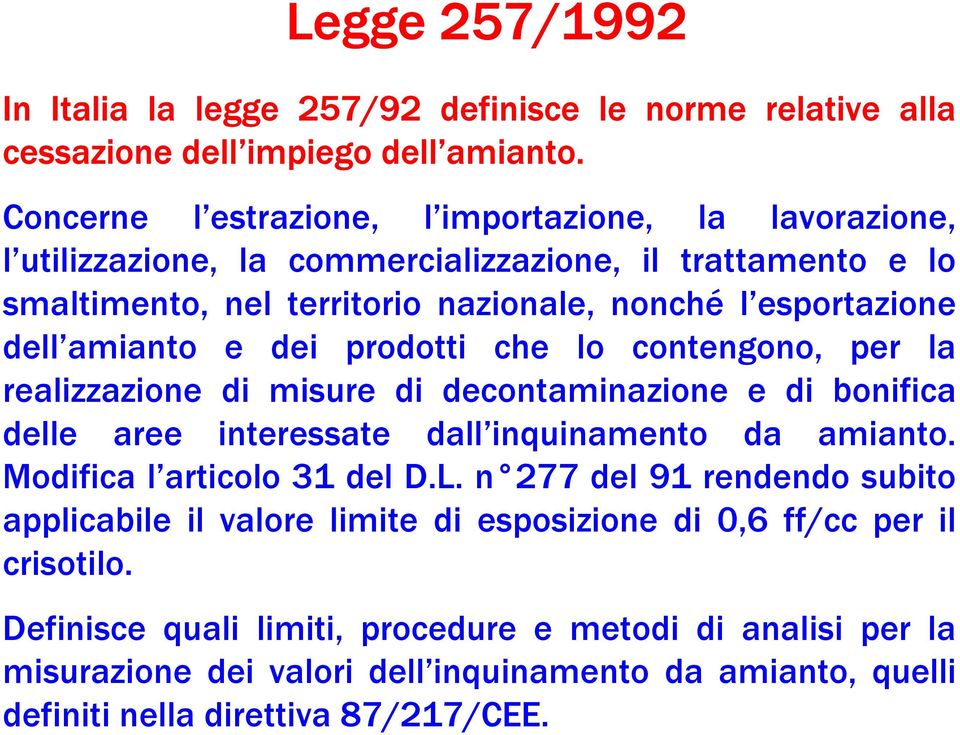 Legge 257/1992

In Italia la legge 257/92 definisce le norme relative alla cessazione dell'impiego dell'amianto.

Concerne l'estrazione, l'importazione, la lavorazione, l'utilizzazione, la commercializzazione, il trattamento e lo smaltimento, nel territorio nazionale, nonché l'esportazione dell'amianto e dei prodotti che lo contengono, per la realizzazione di misure di decontaminazione e di bonifica delle aree interessate dall'inquinamento da amianto. Modifica l'articolo 31 del D.L. n°277 del 91 rendendo subito applicabile il valore limite di esposizione di 0,6 ff/cc per il crisotilo.

Definisce quali limiti, procedure e metodi di analisi per la misurazione dei valori dell'inquinamento da amianto, quelli definiti nella direttiva 87/217/CEE.